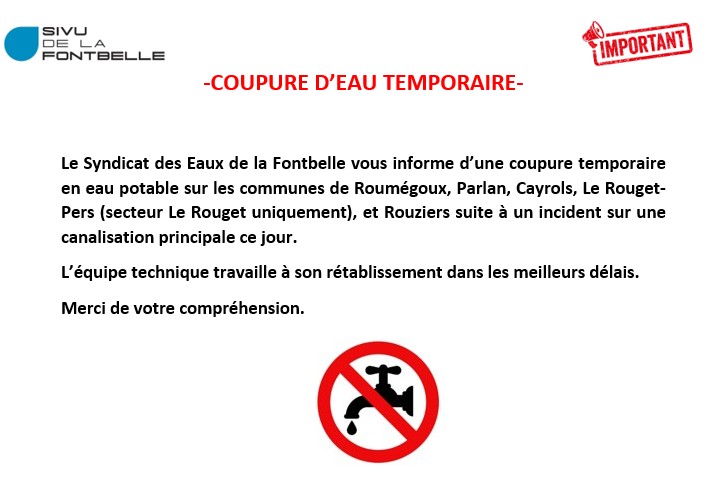 SIVU
DE LA
FONTBELLE

IMPORTANT

-COUPURE D'EAU TEMPORAIRE-

Le Syndicat des Eaux de la Fontbelle vous informe d'une coupure temporaire en eau potable sur les communes de Roumégoux, Parlan, Cayrols, Le Rouget-Pers (secteur Le Rouget uniquement), et Rouziers suite à un incident sur une canalisation principale ce jour.

L'équipe technique travaille à son rétablissement dans les meilleurs délais.

Merci de votre compréhension.